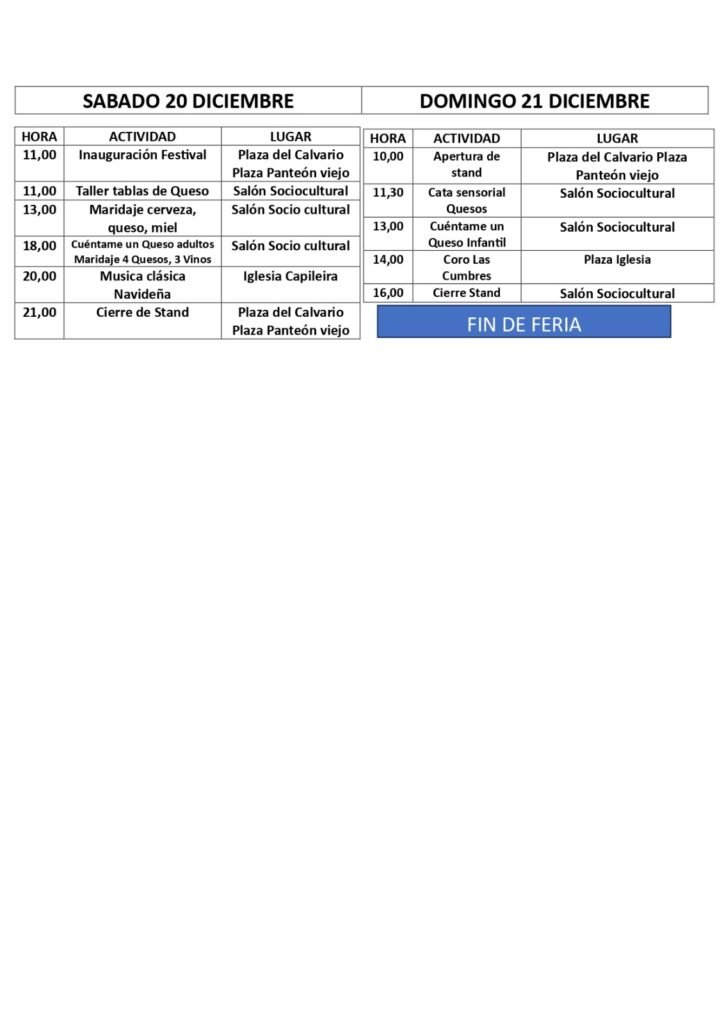 SABADO 20 DICIEMBRE

| HORA | ACTIVIDAD | LUGAR |
|---|---|---|
| 11,00 | Inauguración Festival | Plaza del Calvario Plaza Panteón viejo |
| 11,00 | Taller tablas de Queso | Salón Sociocultural |
| 13,00 | Maridaje cerveza, queso, miel | Salón Socio cultural |
| 18,00 | Cuéntame un Queso adultos Maridaje 4 Quesos, 3 Vinos | Salón Socio cultural |
| 20,00 | Musica clásica Navideña | Iglesia Capileira |
| 21,00 | Cierre de Stand | Plaza del Calvario Plaza Panteón viejo |

DOMINGO 21 DICIEMBRE

| HORA | ACTIVIDAD | LUGAR |
|---|---|---|
| 10,00 | Apertura de stand | Plaza del Calvario Plaza Panteón viejo |
| 11,30 | Cata sensorial Quesos | Salón Sociocultural |
| 13,00 | Cuéntame un Queso Infantil | Salón Sociocultural |
| 14,00 | Coro Las Cumbres | Plaza Iglesia |
| 16,00 | Cierre Stand | Salón Sociocultural |

FIN DE FERIA